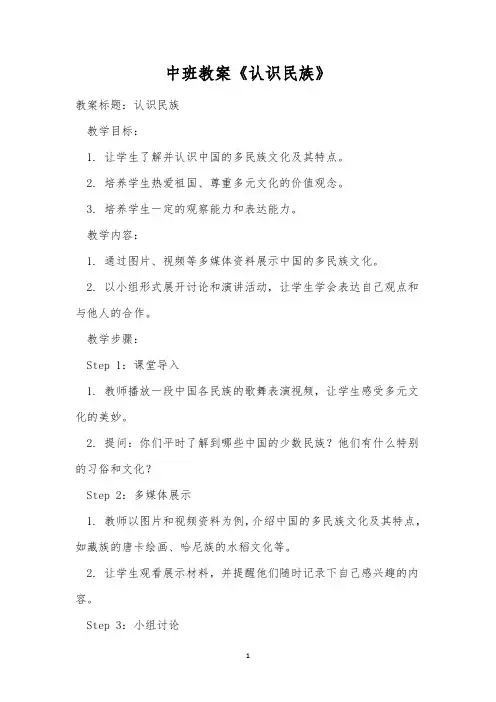 中班教案《认识民族》

教案标题：认识民族

教学目标：

1. 让学生了解并认识中国的多民族文化及其特点。

2. 培养学生热爱祖国、尊重多元文化的价值观念。

3. 培养学生一定的观察能力和表达能力。

教学内容：

1. 通过图片、视频等多媒体资料展示中国的多民族文化。

2. 以小组形式展开讨论和演讲活动，让学生学会表达自己观点和与他人的合作。

教学步骤：

Step 1：课堂导入

1. 教师播放一段中国各民族的歌舞表演视频，让学生感受多元文化的美妙。

2. 提问：你们平时了解到哪些中国的少数民族？他们有什么特别的习俗和文化？

Step 2：多媒体展示

1. 教师以图片和视频资料为例，介绍中国的多民族文化及其特点，如藏族的唐卡绘画、哈尼族的水稻文化等。

2. 让学生观看展示材料，并提醒他们随时记录下自己感兴趣的内容。

Step 3：小组讨论

1